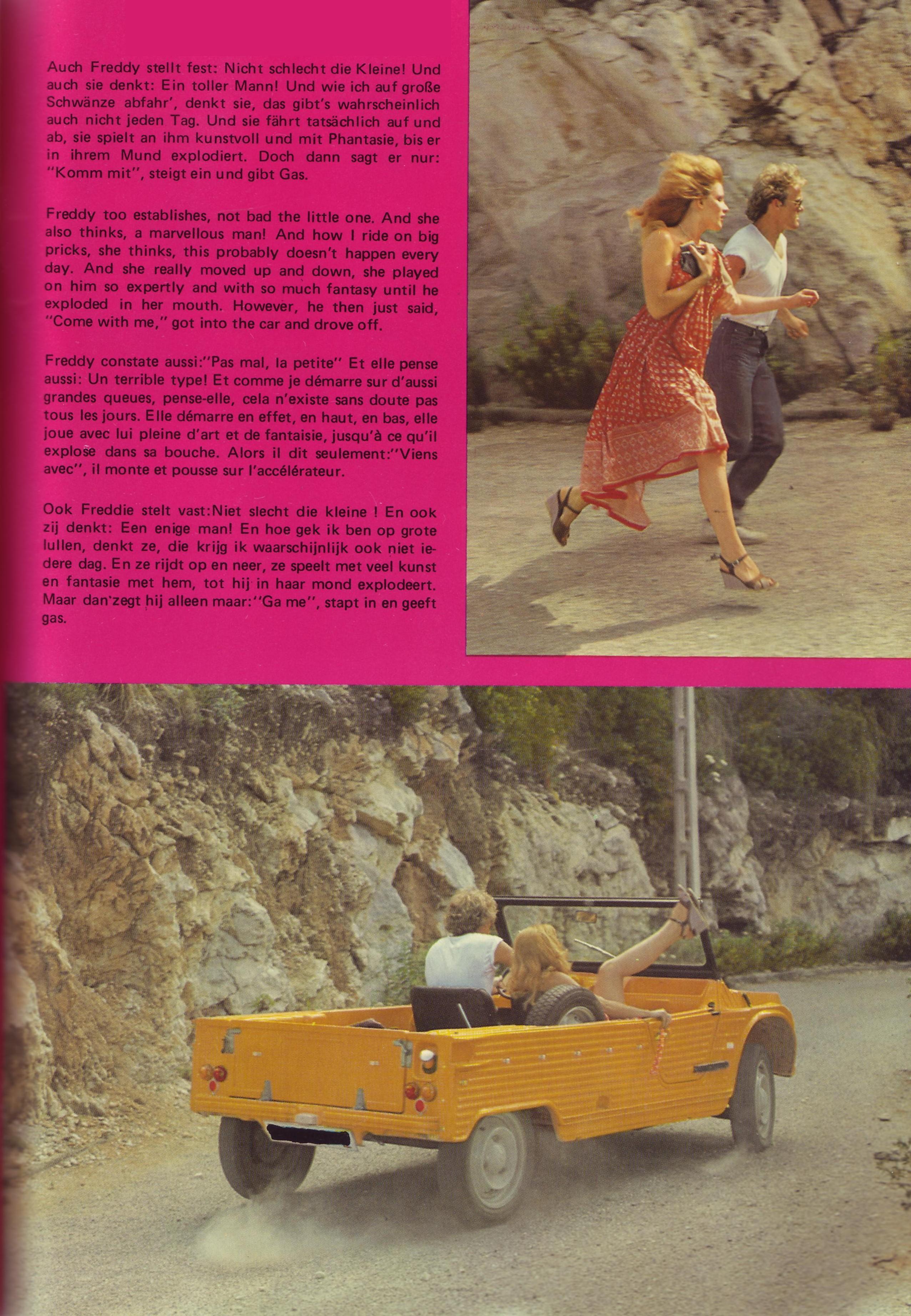 Auch Freddy stellt fest: Nicht schlecht die Kleine! Und auch sie denkt: Ein toller Mann! Und wie ich auf große Schwänze abfahr', denkt sie, das gibt's wahrscheinlich auch nicht jeden Tag. Und sie fährt tatsächlich auf und ab, sie spielt an ihm kunstvoll und mit Phantasie, bis er in ihrem Mund explodiert. Doch dann sagt er nur: "Komm mit", steigt ein und gibt Gas.

Freddy too establishes, not bad the little one. And she also thinks, a marvellous man! And how I ride on big pricks, she thinks, this probably doesn't happen every day. And she really moved up and down, she played on him so expertly and with so much fantasy until he exploded in her mouth. However, he then just said, "Come with me," got into the car and drove off.

Freddy constate aussi:"Pas mal, la petite" Et elle pense aussi: Un terrible type! Et comme je démarre sur d'aussi grandes queues, pense-elle, cela n'existe sans doute pas tous les jours. Elle démarre en effet, en haut, en bas, elle joue avec lui pleine d'art et de fantaisie, jusqu'à ce qu'il explose dans sa bouche. Alors il dit seulement:"Viens avec", il monte et pousse sur l'accélérateur.

Ook Freddie stelt vast:Niet slecht die kleine ! En ook zij denkt: Een enige man! En hoe gek ik ben op grote lullen, denkt ze, die krijg ik waarschijnlijk ook niet iedere dag. En ze rijdt op en neer, ze speelt met veel kunst en fantasie met hem, tot hij in haar mond explodeert. Maar dan zegt hij alleen maar:"Ga me", stapt in en geeft gas.